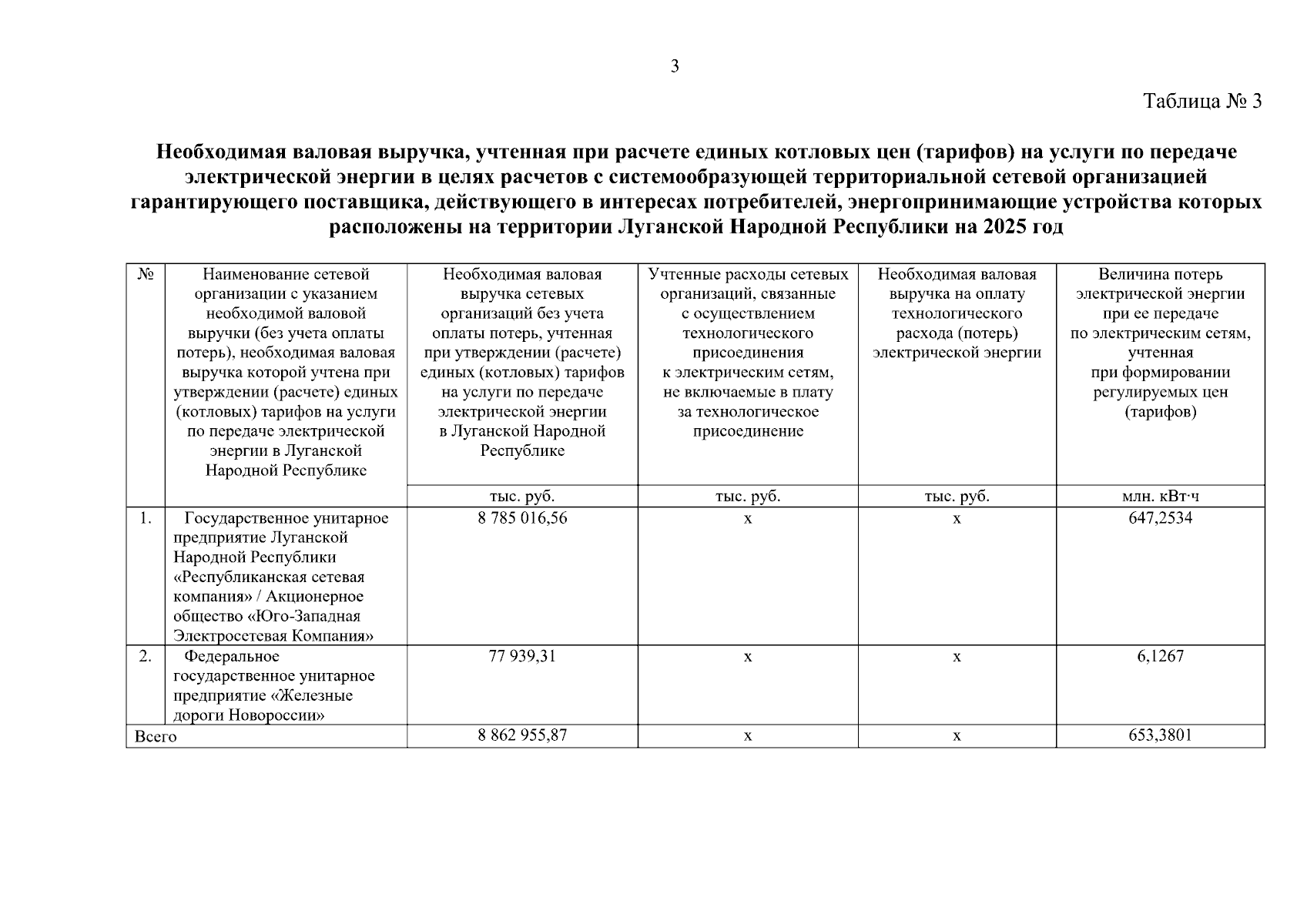 3

Таблица № 3

Необходимая валовая выручка, учтенная при расчете единых котловых цен (тарифов) на услуги по передаче электрической энергии в целях расчетов с системообразующей территориальной сетевой организацией гарантирующего поставщика, действующего в интересах потребителей, энергопринимающие устройства которых расположены на территории Луганской Народной Республики на 2025 год

| № | Наименование сетевой организации с указанием необходимой валовой выручки (без учета оплаты потерь), необходимая валовая выручка которой учтена при утверждении (расчете) единых (котловых) тарифов на услуги по передаче электрической энергии в Луганской Народной Республике | Необходимая валовая выручка сетевых организаций без учета оплаты потерь, учтенная при утверждении (расчете) единых (котловых) тарифов на услуги по передаче электрической энергии в Луганской Народной Республике | Учтенные расходы сетевых организаций, связанные с осуществлением технологического присоединения к электрическим сетям, не включаемые в плату за технологическое присоединение | Необходимая валовая выручка на оплату технологического расхода (потерь) электрической энергии | Величина потерь электрической энергии при ее передаче по электрическим сетям, учтенная при формировании регулируемых цен (тарифов) |
|---|---|---|---|---|---|
| | | тыс. руб. | тыс. руб. | тыс. руб. | млн. кВт·ч |
| 1. | Государственное унитарное предприятие Луганской Народной Республики «Республиканская сетевая компания» / Акционерное общество «Юго-Западная Электросетевая Компания» | 8 785 016,56 | х | х | 647,2534 |
| 2. | Федеральное государственное унитарное предприятие «Железные дороги Новороссии» | 77 939,31 | х | х | 6,1267 |
| Всего | | 8 862 955,87 | х | х | 653,3801 |